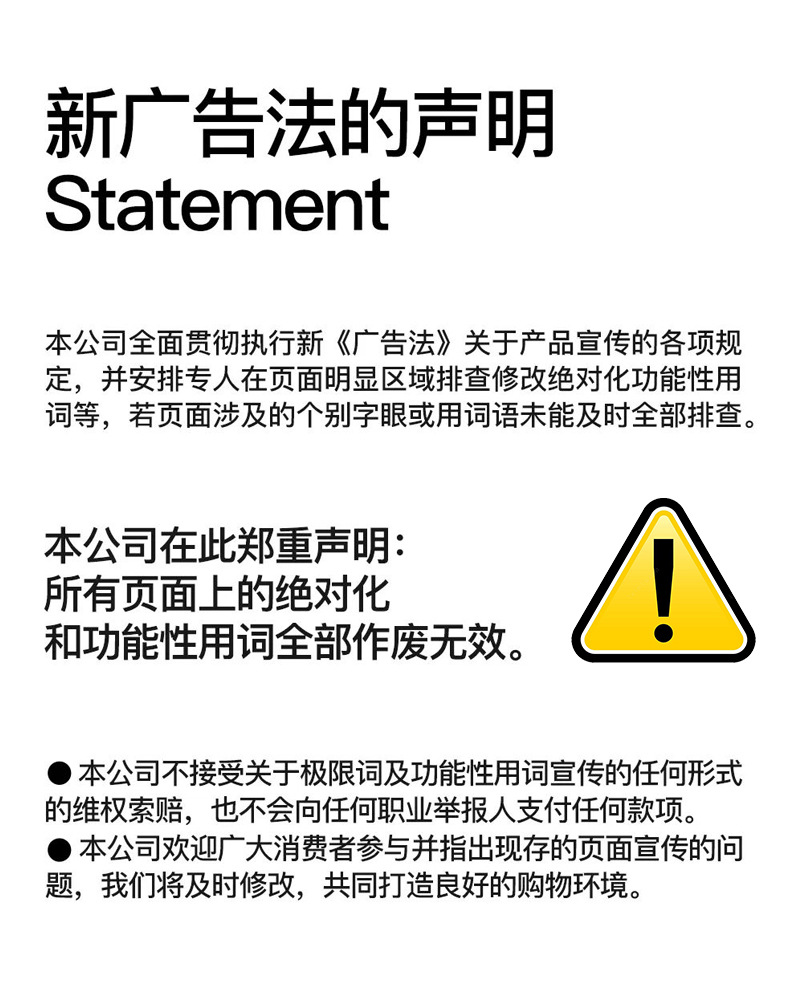 新广告法的声明
Statement

本公司全面贯彻执行新《广告法》关于产品宣传的各项规定，并安排专人在页面明显区域排查修改绝对化功能性用词等，若页面涉及的个别字眼或用词语未能及时全部排查。

本公司在此郑重声明：
所有页面上的绝对化
和功能性用词全部作废无效。

• 本公司不接受关于极限词及功能性用词宣传的任何形式的维权索赔，也不会向任何职业举报人支付任何款项。
• 本公司欢迎广大消费者参与并指出现存的页面宣传的问题，我们将及时修改，共同打造良好的购物环境。